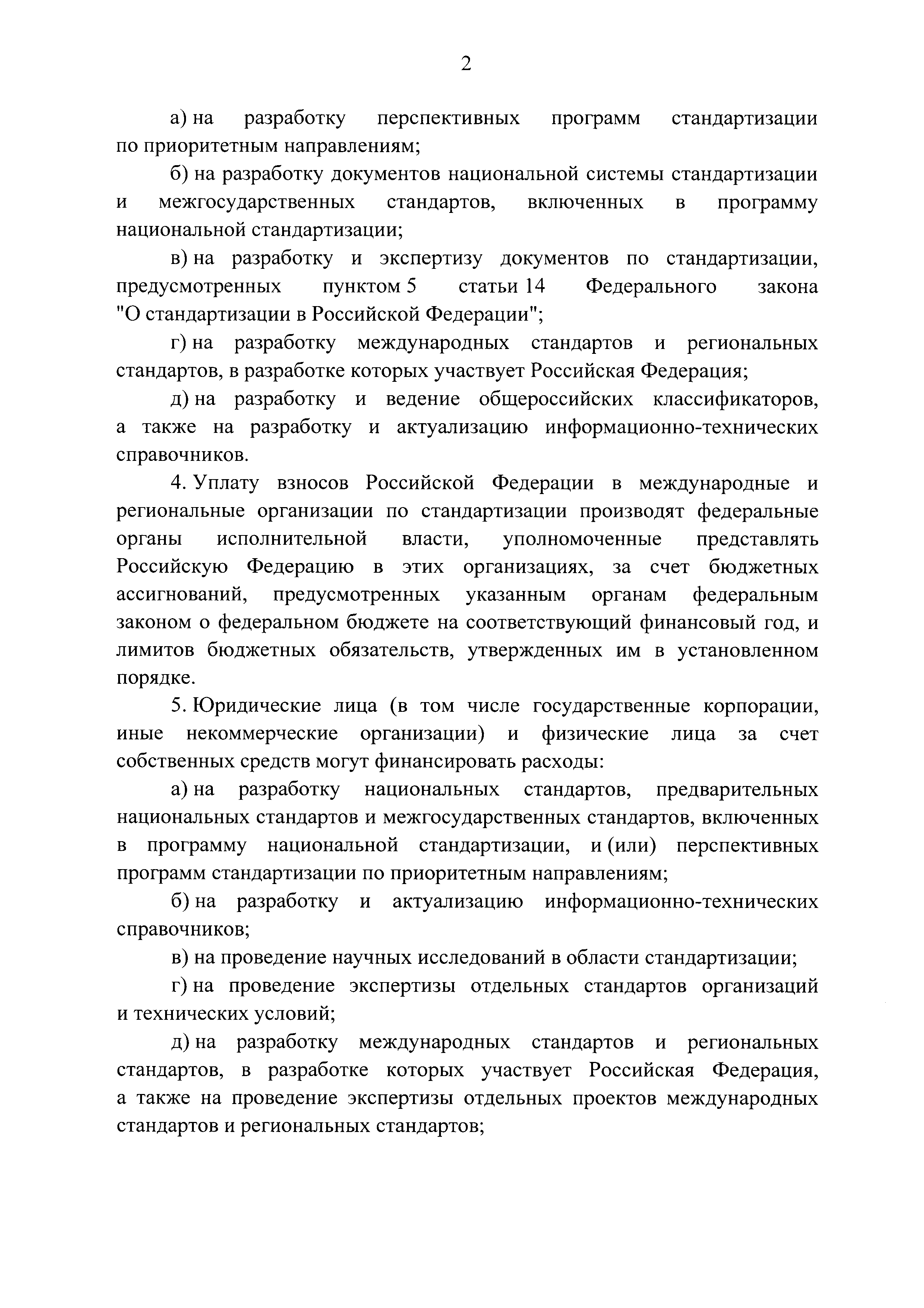 2

а) на разработку перспективных программ стандартизации по приоритетным направлениям;

б) на разработку документов национальной системы стандартизации и межгосударственных стандартов, включенных в программу национальной стандартизации;

в) на разработку и экспертизу документов по стандартизации, предусмотренных пунктом 5 статьи 14 Федерального закона "О стандартизации в Российской Федерации";

г) на разработку международных стандартов и региональных стандартов, в разработке которых участвует Российская Федерация;

д) на разработку и ведение общероссийских классификаторов, а также на разработку и актуализацию информационно-технических справочников.

4. Уплату взносов Российской Федерации в международные и региональные организации по стандартизации производят федеральные органы исполнительной власти, уполномоченные представлять Российскую Федерацию в этих организациях, за счет бюджетных ассигнований, предусмотренных указанным органам федеральным законом о федеральном бюджете на соответствующий финансовый год, и лимитов бюджетных обязательств, утвержденных им в установленном порядке.

5. Юридические лица (в том числе государственные корпорации, иные некоммерческие организации) и физические лица за счет собственных средств могут финансировать расходы:

а) на разработку национальных стандартов, предварительных национальных стандартов и межгосударственных стандартов, включенных в программу национальной стандартизации, и (или) перспективных программ стандартизации по приоритетным направлениям;

б) на разработку и актуализацию информационно-технических справочников;

в) на проведение научных исследований в области стандартизации;

г) на проведение экспертизы отдельных стандартов организаций и технических условий;

д) на разработку международных стандартов и региональных стандартов, в разработке которых участвует Российская Федерация, а также на проведение экспертизы отдельных проектов международных стандартов и региональных стандартов;